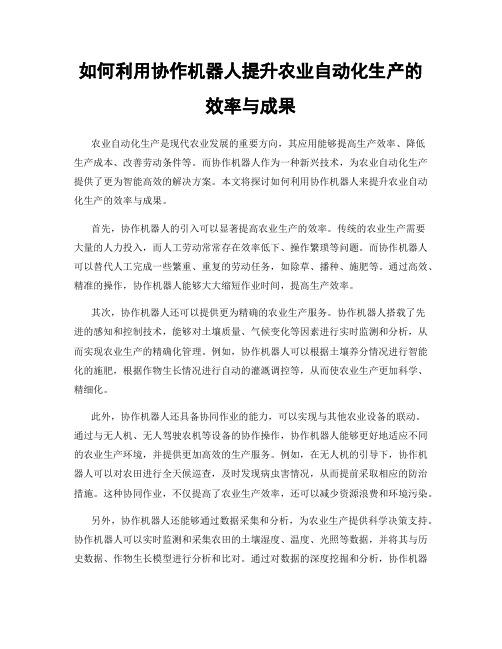 如何利用协作机器人提升农业自动化生产的效率与成果

农业自动化生产是现代农业发展的重要方向，其应用能够提高生产效率、降低生产成本、改善劳动条件等。而协作机器人作为一种新兴技术，为农业自动化生产提供了更为智能高效的解决方案。本文将探讨如何利用协作机器人来提升农业自动化生产的效率与成果。

首先，协作机器人的引入可以显著提高农业生产的效率。传统的农业生产需要大量的人力投入，而人工劳动常常存在效率低下、操作繁琐等问题。而协作机器人可以替代人工完成一些繁重、重复的劳动任务，如除草、播种、施肥等。通过高效、精准的操作，协作机器人能够大大缩短作业时间，提高生产效率。

其次，协作机器人还可以提供更为精确的农业生产服务。协作机器人搭载了先进的感知和控制技术，能够对土壤质量、气候变化等因素进行实时监测和分析，从而实现农业生产的精确化管理。例如，协作机器人可以根据土壤养分情况进行智能化的施肥，根据作物生长情况进行自动的灌溉调控等，从而使农业生产更加科学、精细化。

此外，协作机器人还具备协同作业的能力，可以实现与其他农业设备的联动。通过与无人机、无人驾驶农机等设备的协作操作，协作机器人能够更好地适应不同的农业生产环境，并提供更加高效的生产服务。例如，在无人机的引导下，协作机器人可以对农田进行全天候巡查，及时发现病虫害情况，从而提前采取相应的防治措施。这种协同作业，不仅提高了农业生产效率，还可以减少资源浪费和环境污染。

另外，协作机器人还能够通过数据采集和分析，为农业生产提供科学决策支持。协作机器人可以实时监测和采集农田的土壤湿度、温度、光照等数据，并将其与历史数据、作物生长模型进行分析和比对。通过对数据的深度挖掘和分析，协作机器